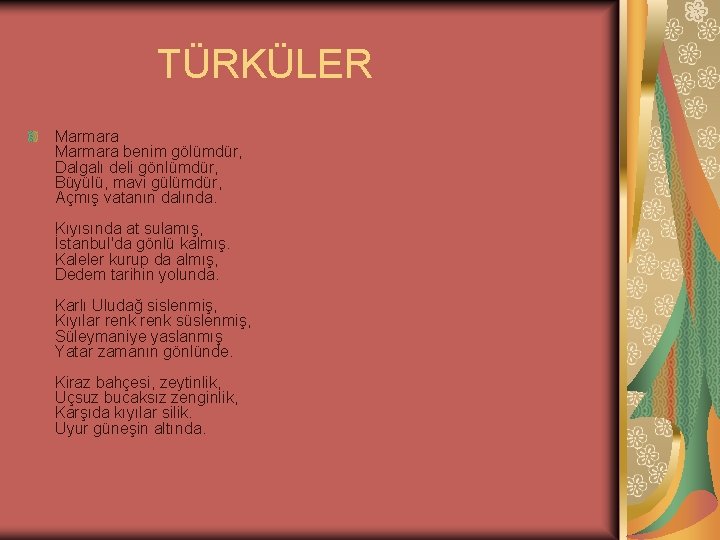 TÜRKÜLER

Marmara
Marmara benim gölümdür,
Dalgalı deli gönlümdür,
Büyülü, mavi gülümdür,
Açmış vatanın dalında.

Kıyısında at sulamış,
İstanbul'da gönlü kalmış.
Kaleler kurup da almış,
Dedem tarihin yolunda.

Karlı Uludağ sislenmiş,
Kıyılar renk renk süslenmiş,
Süleymaniye yaslanmış
Yatar zamanın gönlünde.

Kiraz bahçesi, zeytinlik,
Uçsuz bucaksız zenginlik,
Karşıda kıyılar silik.
Uyur güneşin altında.